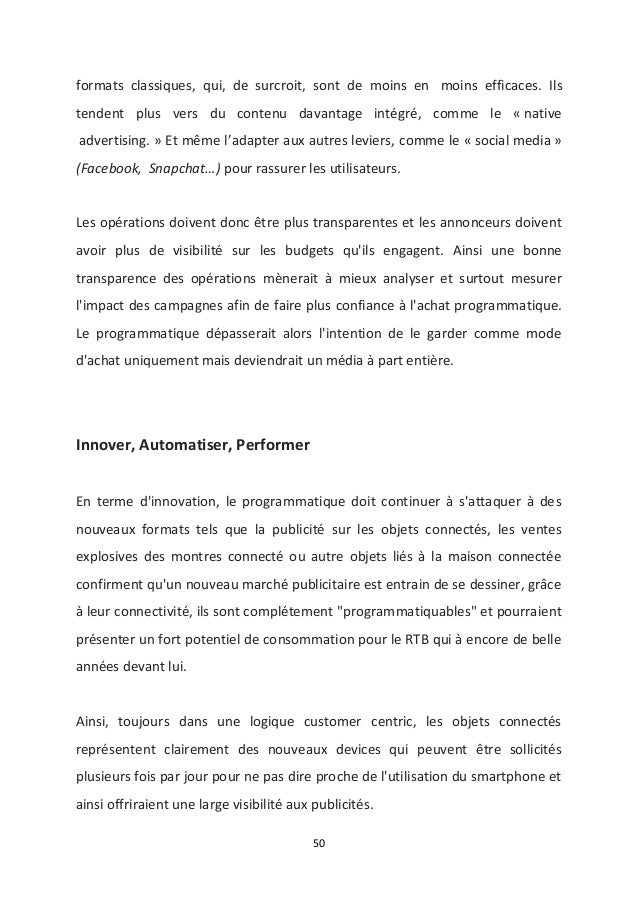 formats classiques, qui, de surcroit, sont de moins en moins efficaces. Ils tendent plus vers du contenu davantage intégré, comme le « native advertising. » Et même l'adapter aux autres leviers, comme le « social media » (Facebook, Snapchat…) pour rassurer les utilisateurs.

Les opérations doivent donc être plus transparentes et les annonceurs doivent avoir plus de visibilité sur les budgets qu'ils engagent. Ainsi une bonne transparence des opérations mènerait à mieux analyser et surtout mesurer l'impact des campagnes afin de faire plus confiance à l'achat programmatique. Le programmatique dépasserait alors l'intention de le garder comme mode d'achat uniquement mais deviendrait un média à part entière.

Innover, Automatiser, Performer

En terme d'innovation, le programmatique doit continuer à s'attaquer à des nouveaux formats tels que la publicité sur les objets connectés, les ventes explosives des montres connecté ou autre objets liés à la maison connectée confirment qu'un nouveau marché publicitaire est entrain de se dessiner, grâce à leur connectivité, ils sont complétement "programmatiquables" et pourraient présenter un fort potentiel de consommation pour le RTB qui à encore de belle années devant lui.

Ainsi, toujours dans une logique customer centric, les objets connectés représentent clairement des nouveaux devices qui peuvent être sollicités plusieurs fois par jour pour ne pas dire proche de l'utilisation du smartphone et ainsi offriraient une large visibilité aux publicités.

50